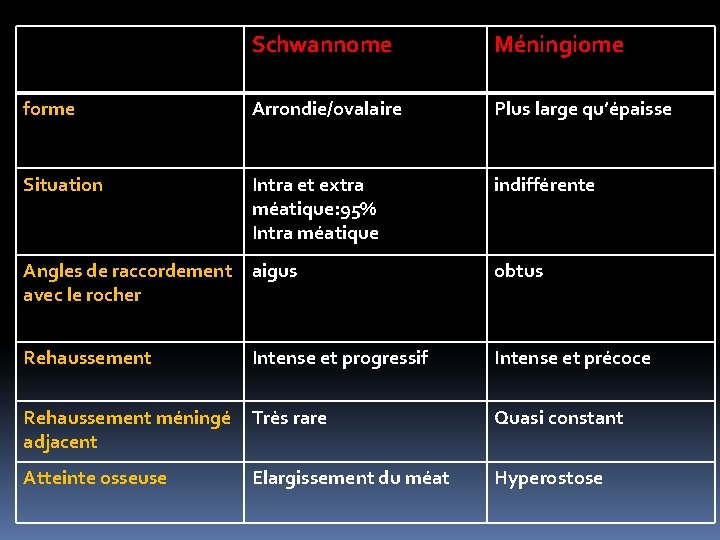 | | Schwannome | Méningiome |
|---|---|---|
| forme | Arrondie/ovalaire | Plus large qu'épaisse |
| Situation | Intra et extra méatique:95% Intra méatique | indifférente |
| Angles de raccordement avec le rocher | aigus | obtus |
| Rehaussement | Intense et progressif | Intense et précoce |
| Rehaussement méningé adjacent | Très rare | Quasi constant |
| Atteinte osseuse | Elargissement du méat | Hyperostose |